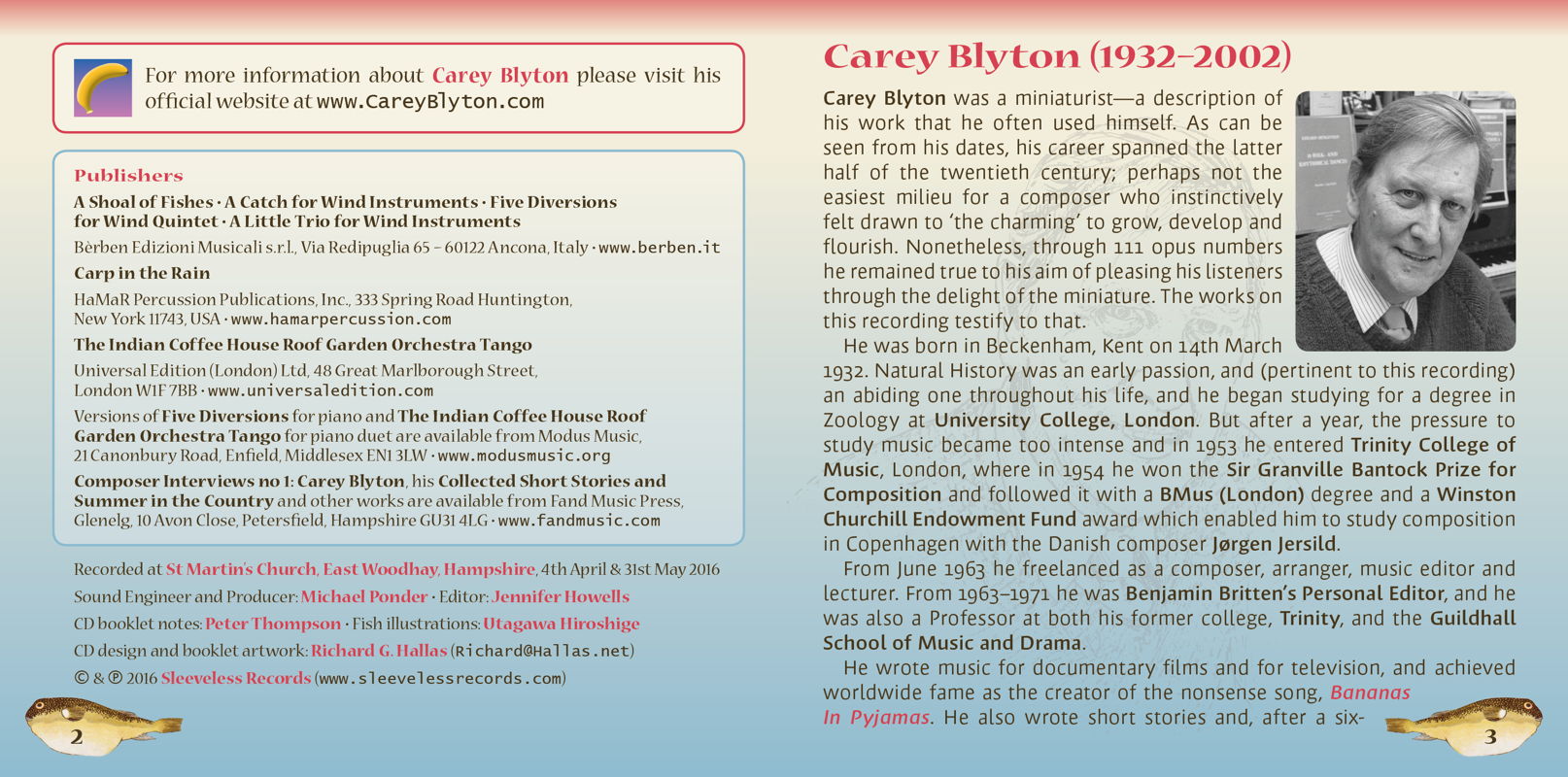 For more information about Carey Blyton please visit his official website at www.CareyBlyton.com

Publishers

A Shoal of Fishes · A Catch for Wind Instruments · Five Diversions for Wind Quintet · A Little Trio for Wind Instruments

Bèrben Edizioni Musicali s.r.l., Via Redipuglia 65 – 60122 Ancona, Italy · www.berben.it

Carp in the Rain

HaMaR Percussion Publications, Inc., 333 Spring Road Huntington, New York 11743, USA · www.hamarpercussion.com

The Indian Coffee House Roof Garden Orchestra Tango

Universal Edition (London) Ltd, 48 Great Marlborough Street, London W1F 7BB · www.universaledition.com

Versions of Five Diversions for piano and The Indian Coffee House Roof Garden Orchestra Tango for piano duet are available from Modus Music, 21 Canonbury Road, Enfield, Middlesex EN1 3LW · www.modusmusic.org

Composer Interviews no 1: Carey Blyton, his Collected Short Stories and Summer in the Country and other works are available from Fand Music Press, Glenelg, 10 Avon Close, Petersfield, Hampshire GU31 4LG · www.fandmusic.com

Recorded at St Martin's Church, East Woodhay, Hampshire, 4th April & 31st May 2016

Sound Engineer and Producer: Michael Ponder · Editor: Jennifer Howells

CD booklet notes: Peter Thompson · Fish illustrations: Utagawa Hiroshige

CD design and booklet artwork: Richard G. Hallas (Richard@Hallas.net)

© & ℗ 2016 Sleeveless Records (www.sleevelessrecords.com)

2

Carey Blyton (1932–2002)

Carey Blyton was a miniaturist—a description of his work that he often used himself. As can be seen from his dates, his career spanned the latter half of the twentieth century; perhaps not the easiest milieu for a composer who instinctively felt drawn to 'the charming' to grow, develop and flourish. Nonetheless, through 111 opus numbers he remained true to his aim of pleasing his listeners through the delight of the miniature. The works on this recording testify to that.

He was born in Beckenham, Kent on 14th March 1932. Natural History was an early passion, and (pertinent to this recording) an abiding one throughout his life, and he began studying for a degree in Zoology at University College, London. But after a year, the pressure to study music became too intense and in 1953 he entered Trinity College of Music, London, where in 1954 he won the Sir Granville Bantock Prize for Composition and followed it with a BMus (London) degree and a Winston Churchill Endowment Fund award which enabled him to study composition in Copenhagen with the Danish composer Jørgen Jersild.

From June 1963 he freelanced as a composer, arranger, music editor and lecturer. From 1963–1971 he was Benjamin Britten's Personal Editor, and he was also a Professor at both his former college, Trinity, and the Guildhall School of Music and Drama.

He wrote music for documentary films and for television, and achieved worldwide fame as the creator of the nonsense song, Bananas In Pyjamas. He also wrote short stories and, after a six-

3